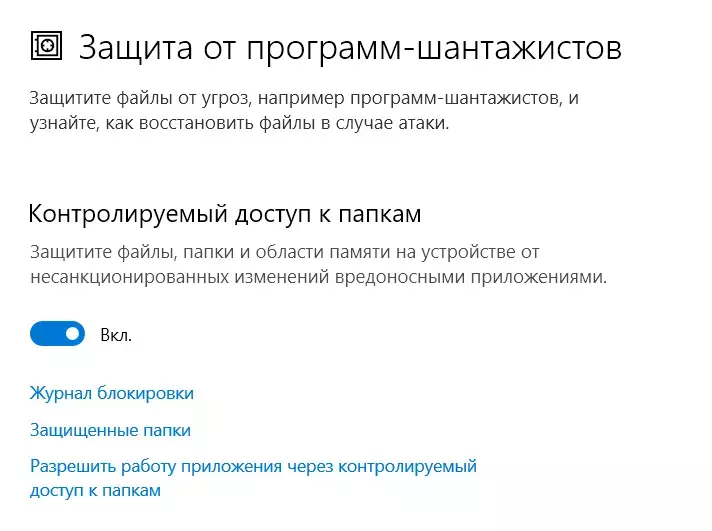 Защита от программ-шантажистов

Защитите файлы от угроз, например программ-шантажистов, и узнайте, как восстановить файлы в случае атаки.

Контролируемый доступ к папкам

Защитите файлы, папки и области памяти на устройстве от несанкционированных изменений вредоносными приложениями.

Вкл.

Журнал блокировки

Защищенные папки

Разрешить работу приложения через контролируемый доступ к папкам